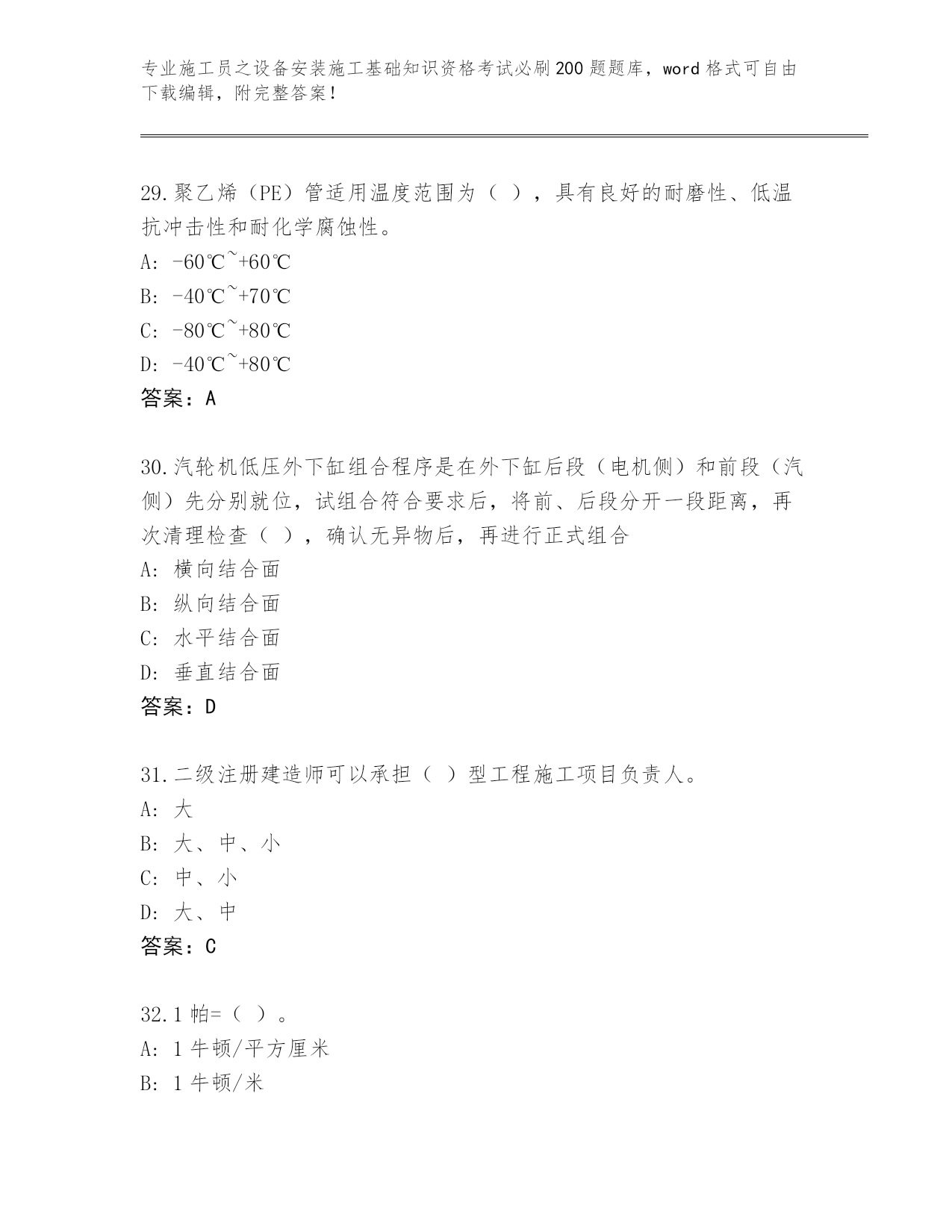 专业施工员之设备安装施工基础知识资格考试必刷200题题库，word格式可自由下载编辑，附完整答案！

29.聚乙烯（PE）管适用温度范围为（ ），具有良好的耐磨性、低温抗冲击性和耐化学腐蚀性。
A: -60℃~+60℃
B: -40℃~+70℃
C: -80℃~+80℃
D: -40℃~+80℃
答案：A

30.汽轮机低压外下缸组合程序是在外下缸后段（电机侧）和前段（汽侧）先分别就位，试组合符合要求后，将前、后段分开一段距离，再次清理检查（ ），确认无异物后，再进行正式组合
A: 横向结合面
B: 纵向结合面
C: 水平结合面
D: 垂直结合面
答案：D

31.二级注册建造师可以承担（ ）型工程施工项目负责人。
A: 大
B: 大、中、小
C: 中、小
D: 大、中
答案：C

32.1帕=（ ）。
A: 1牛顿/平方厘米
B: 1牛顿/米